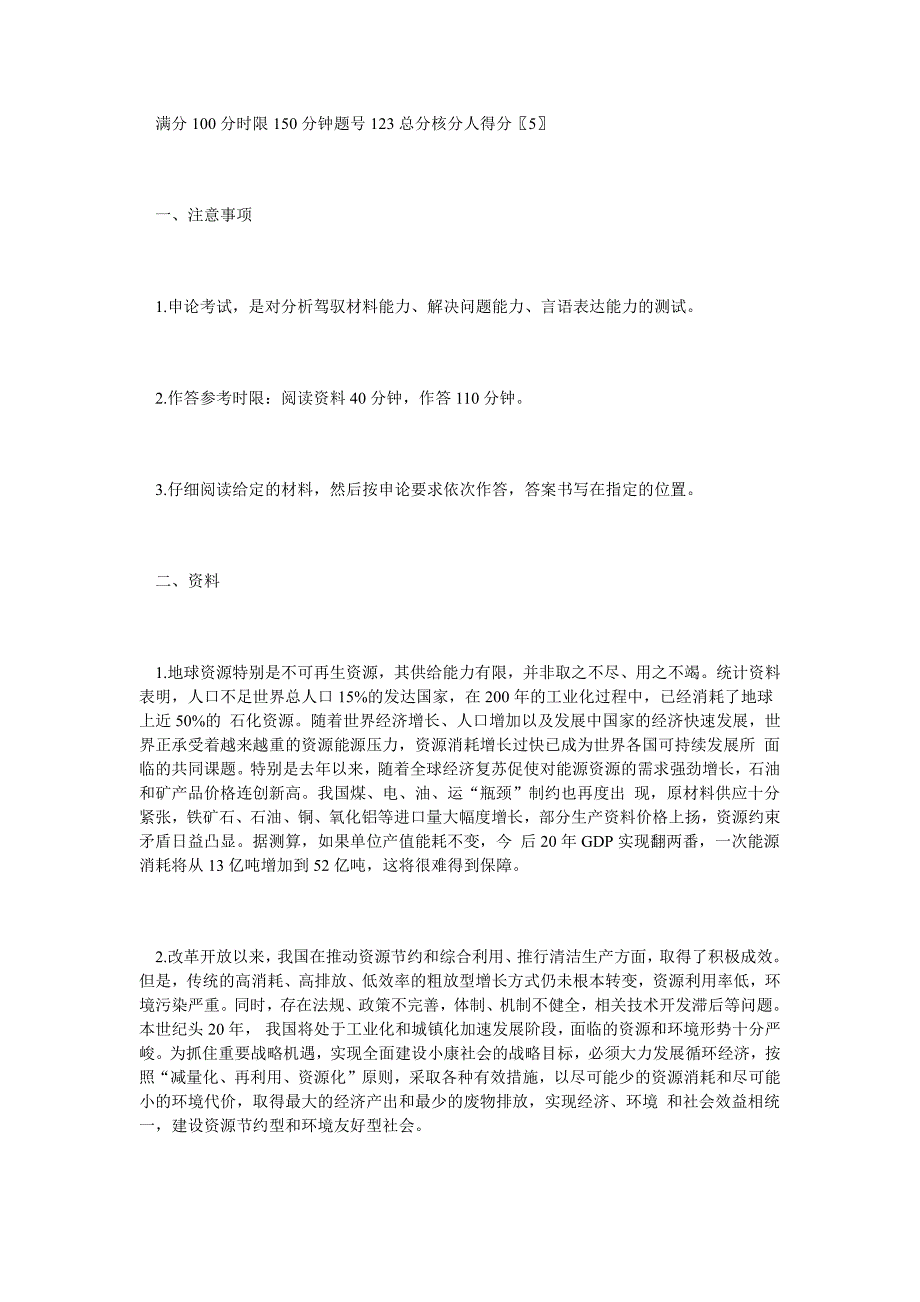 满分 100 分时限 150 分钟题号 123 总分核分人得分〖5〗

一、注意事项

1.申论考试，是对分析驾驭材料能力、解决问题能力、言语表达能力的测试。

2.作答参考时限：阅读资料 40 分钟，作答 110 分钟。

3.仔细阅读给定的材料，然后按申论要求依次作答，答案书写在指定的位置。

二、资料

1.地球资源特别是不可再生资源，其供给能力有限，并非取之不尽、用之不竭。统计资料表明，人口不足世界总人口 15%的发达国家，在 200 年的工业化过程中，已经消耗了地球上近 50%的 石化资源。随着世界经济增长、人口增加以及发展中国家的经济快速发展，世界正承受着越来越重的资源能源压力，资源消耗增长过快已成为世界各国可持续发展所 面临的共同课题。特别是去年以来，随着全球经济复苏促使对能源资源的需求强劲增长，石油和矿产品价格连创新高。我国煤、电、油、运“瓶颈”制约也再度出 现，原材料供应十分紧张，铁矿石、石油、铜、氧化铝等进口量大幅度增长，部分生产资料价格上扬，资源约束矛盾日益凸显。据测算，如果单位产值能耗不变，今 后 20 年 GDP 实现翻两番，一次能源消耗将从 13 亿吨增加到 52 亿吨，这将很难得到保障。

2.改革开放以来，我国在推动资源节约和综合利用、推行清洁生产方面，取得了积极成效。但是，传统的高消耗、高排放、低效率的粗放型增长方式仍未根本转变，资源利用率低，环境污染严重。同时，存在法规、政策不完善，体制、机制不健全，相关技术开发滞后等问题。本世纪头 20 年， 我国将处于工业化和城镇化加速发展阶段，面临的资源和环境形势十分严峻。为抓住重要战略机遇，实现全面建设小康社会的战略目标，必须大力发展循环经济，按照“减量化、再利用、资源化”原则，采取各种有效措施，以尽可能少的资源消耗和尽可能小的环境代价，取得最大的经济产出和最少的废物排放，实现经济、环境 和社会效益相统一，建设资源节约型和环境友好型社会。